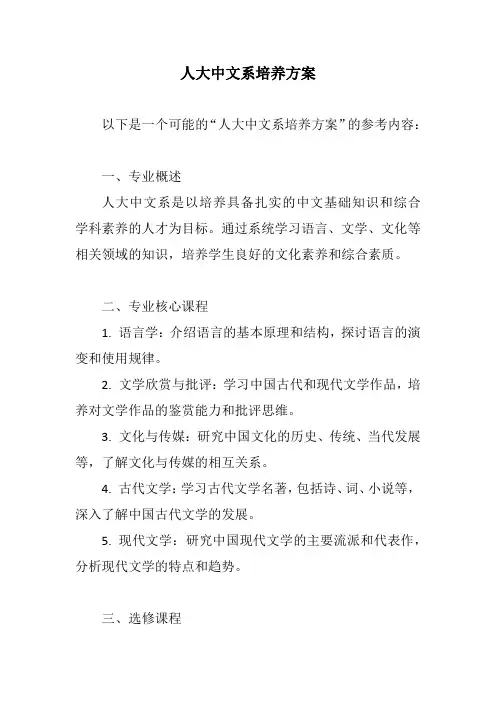 人大中文系培养方案

以下是一个可能的“人大中文系培养方案”的参考内容：

一、专业概述

人大中文系是以培养具备扎实的中文基础知识和综合学科素养的人才为目标。通过系统学习语言、文学、文化等相关领域的知识，培养学生良好的文化素养和综合素质。

二、专业核心课程

1. 语言学：介绍语言的基本原理和结构，探讨语言的演变和使用规律。

2. 文学欣赏与批评：学习中国古代和现代文学作品，培养对文学作品的鉴赏能力和批评思维。

3. 文化与传媒：研究中国文化的历史、传统、当代发展等，了解文化与传媒的相互关系。

4. 古代文学：学习古代文学名著，包括诗、词、小说等，深入了解中国古代文学的发展。

5. 现代文学：研究中国现代文学的主要流派和代表作，分析现代文学的特点和趋势。

三、选修课程